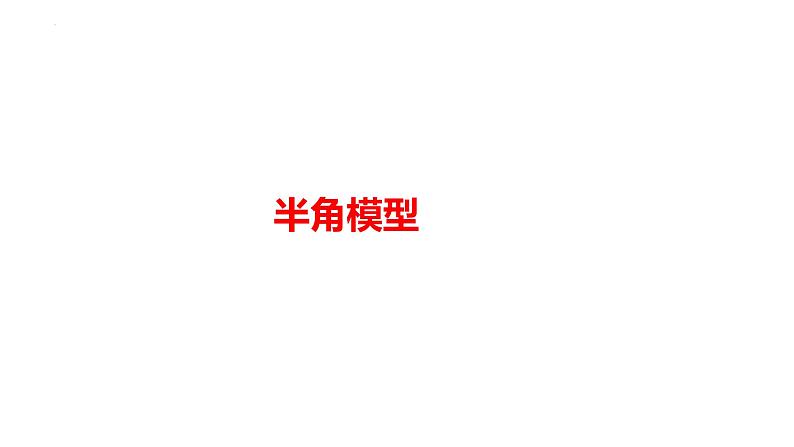 半角模型